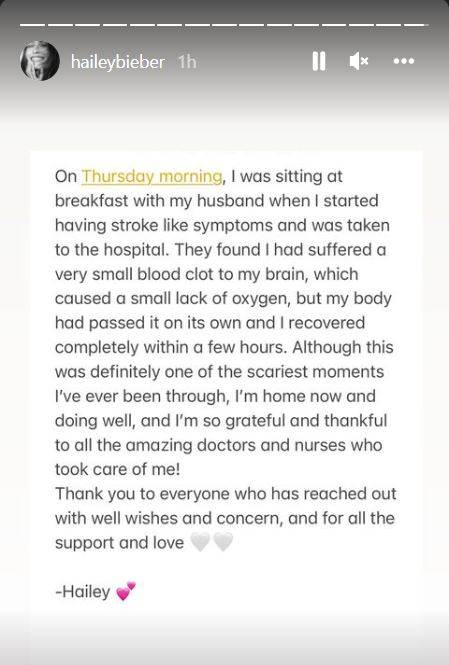 haileybieber 1h

On Thursday morning, I was sitting at breakfast with my husband when I started having stroke like symptoms and was taken to the hospital. They found I had suffered a very small blood clot to my brain, which caused a small lack of oxygen, but my body had passed it on its own and I recovered completely within a few hours. Although this was definitely one of the scariest moments I've ever been through, I'm home now and doing well, and I'm so grateful and thankful to all the amazing doctors and nurses who took care of me!
Thank you to everyone who has reached out with well wishes and concern, and for all the support and love 🤍🤍

-Hailey 💕